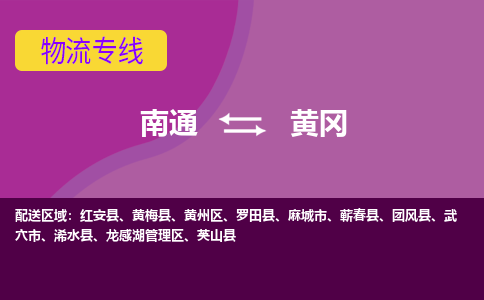 物流专线

南通 黄冈

配送区域：红安县、黄梅县、黄州区、罗田县、麻城市、蕲春县、团风县、武六市、浠水县、龙感湖管理区、英山县